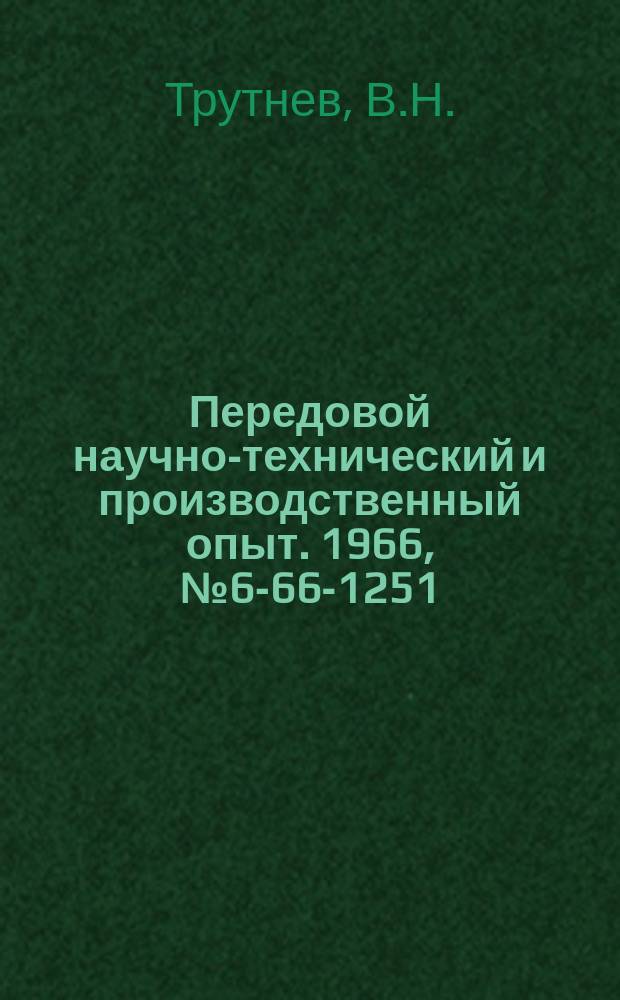 Трутнев, В.Н.

Передовой научно-технический и производственный опыт. 1966, №6-66-1251